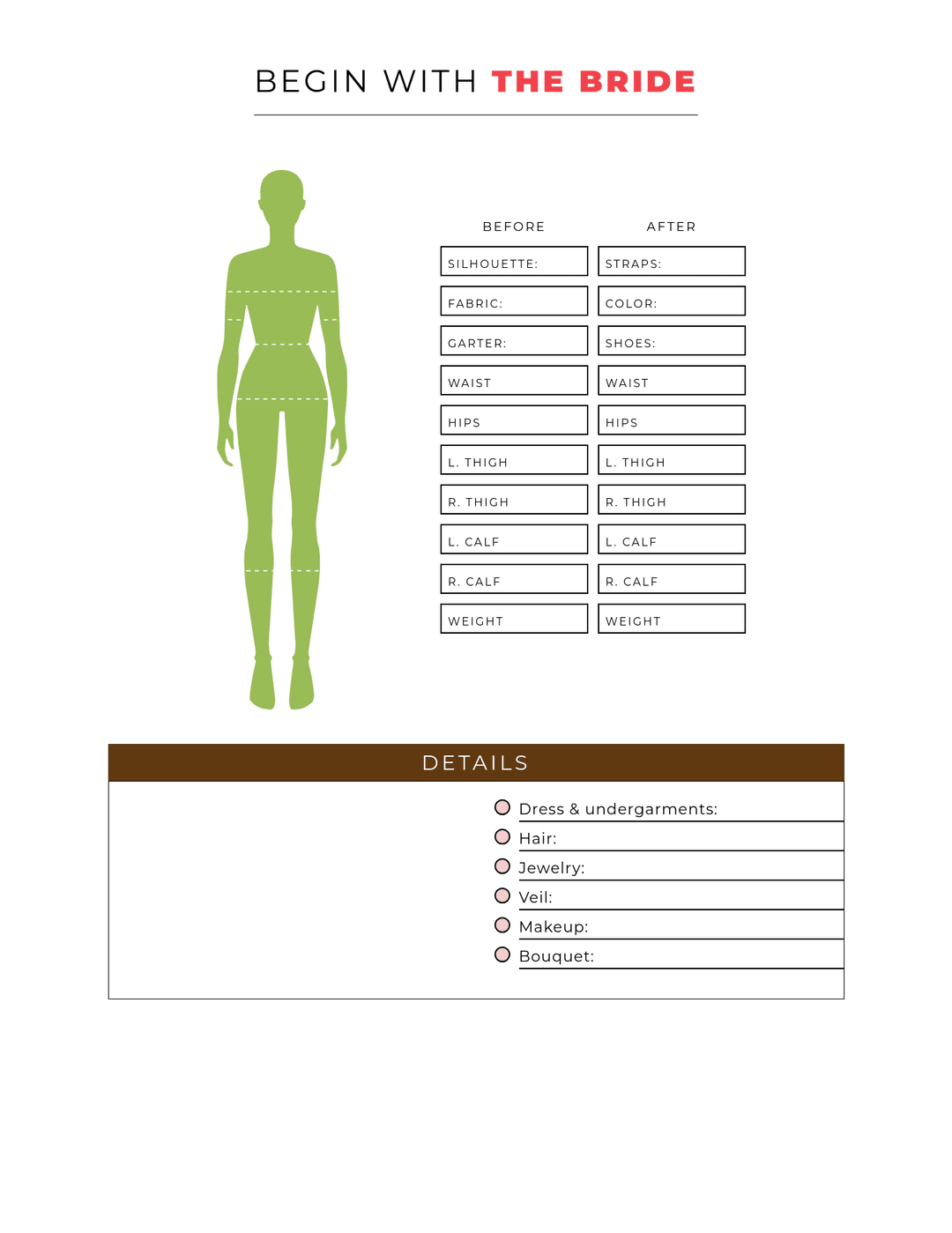 BEGIN WITH THE BRIDE

| BEFORE | AFTER |
|---|---|
| SILHOUETTE: | STRAPS: |
| FABRIC: | COLOR: |
| GARTER: | SHOES: |
| WAIST | WAIST |
| HIPS | HIPS |
| L. THIGH | L. THIGH |
| R. THIGH | R. THIGH |
| L. CALF | L. CALF |
| R. CALF | R. CALF |
| WEIGHT | WEIGHT |

DETAILS

Dress & undergarments:
Hair:
Jewelry:
Veil:
Makeup:
Bouquet: